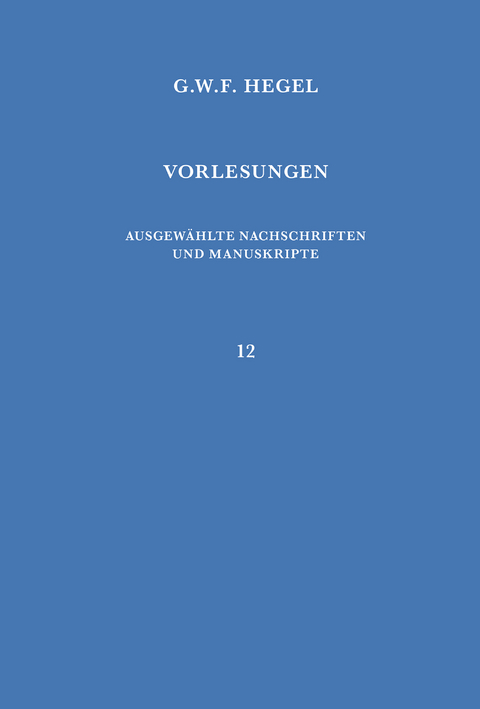 G.W.F. HEGEL

VORLESUNGEN

AUSGEWÄHLTE NACHSCHRIFTEN UND MANUSKRIPTE

12